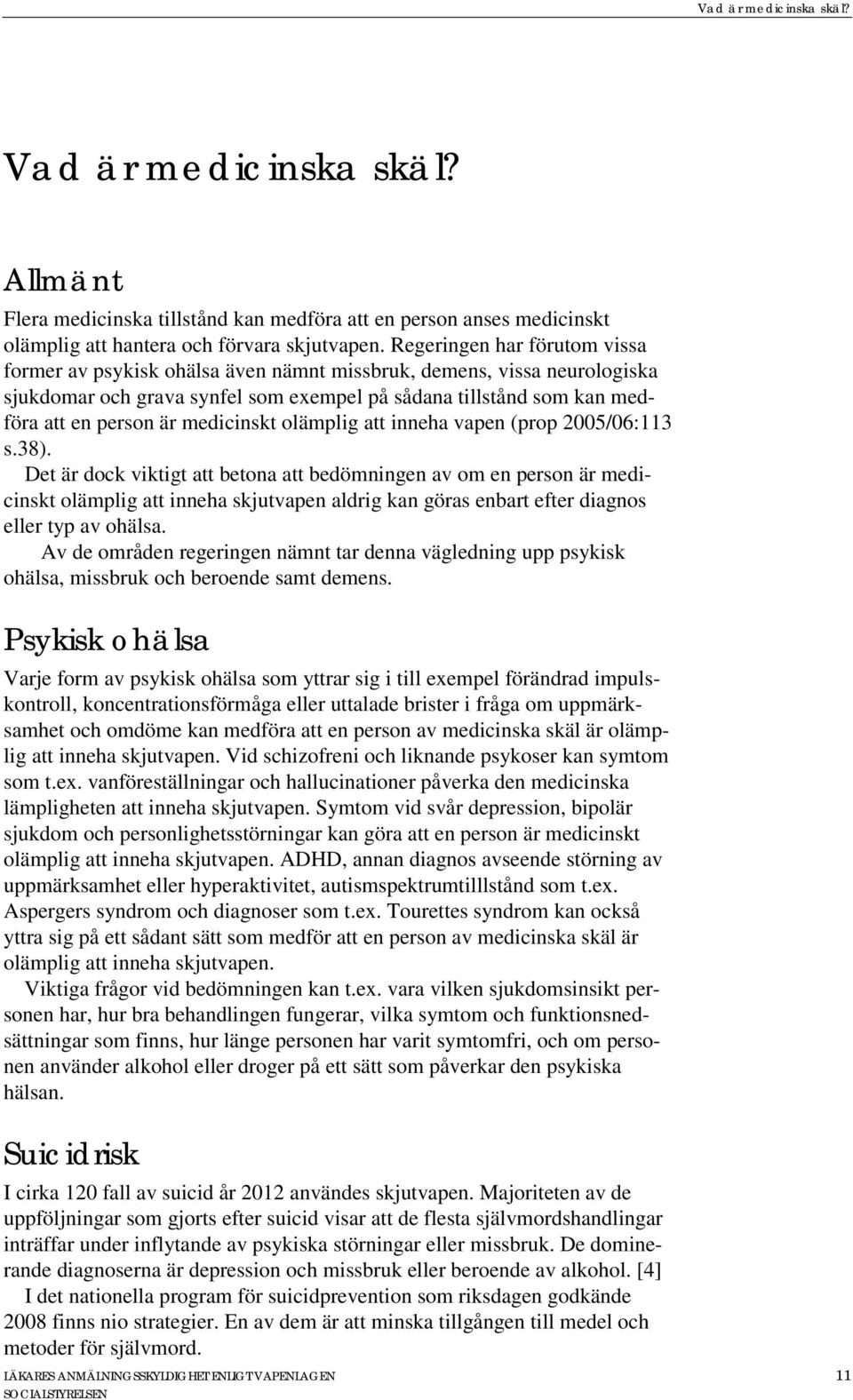 Vad är medicinska skäl?

Vad är medicinska skäl?

Allmänt

Flera medicinska tillstånd kan medföra att en person anses medicinskt olämplig att hantera och förvara skjutvapen. Regeringen har förutom vissa former av psykisk ohälsa även nämnt missbruk, demens, vissa neurologiska sjukdomar och grava synfel som exempel på sådana tillstånd som kan medföra att en person är medicinskt olämplig att inneha vapen (prop 2005/06:113 s.38).

Det är dock viktigt att betona att bedömningen av om en person är medicinskt olämplig att inneha skjutvapen aldrig kan göras enbart efter diagnos eller typ av ohälsa.

Av de områden regeringen nämnt tar denna vägledning upp psykisk ohälsa, missbruk och beroende samt demens.

Psykisk ohälsa

Varje form av psykisk ohälsa som yttrar sig i till exempel förändrad impulskontroll, koncentrationsförmåga eller uttalade brister i fråga om uppmärksamhet och omdöme kan medföra att en person av medicinska skäl är olämplig att inneha skjutvapen. Vid schizofreni och liknande psykoser kan symtom som t.ex. vanföreställningar och hallucinationer påverka den medicinska lämpligheten att inneha skjutvapen. Symtom vid svår depression, bipolär sjukdom och personlighetsstörningar kan göra att en person är medicinskt olämplig att inneha skjutvapen. ADHD, annan diagnos avseende störning av uppmärksamhet eller hyperaktivitet, autismspektrumtilllstånd som t.ex. Aspergers syndrom och diagnoser som t.ex. Tourettes syndrom kan också yttra sig på ett sådant sätt som medför att en person av medicinska skäl är olämplig att inneha skjutvapen.

Viktiga frågor vid bedömningen kan t.ex. vara vilken sjukdomsinsikt personen har, hur bra behandlingen fungerar, vilka symtom och funktionsnedsättningar som finns, hur länge personen har varit symtomfri, och om personen använder alkohol eller droger på ett sätt som påverkar den psykiska hälsan.

Suicidrisk

I cirka 120 fall av suicid år 2012 användes skjutvapen. Majoriteten av de uppföljningar som gjorts efter suicid visar att de flesta självmordshandlingar inträffar under inflytande av psykiska störningar eller missbruk. De dominerande diagnoserna är depression och missbruk eller beroende av alkohol. [4]

I det nationella program för suicidprevention som riksdagen godkände 2008 finns nio strategier. En av dem är att minska tillgången till medel och metoder för självmord.

LÄKARES ANMÄLNINGSSKYLDIGHET ENLIGT VAPENLAGEN
SOCIALSTYRELSEN

11